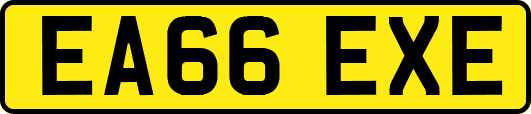 EA66 EXE